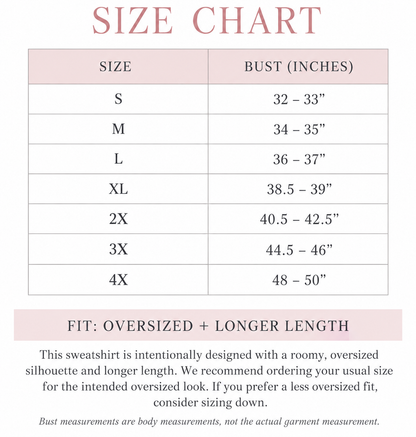 SIZE CHART

| SIZE | BUST (INCHES) |
|---|---|
| S | 32 – 33” |
| M | 34 – 35” |
| L | 36 – 37” |
| XL | 38.5 – 39” |
| 2X | 40.5 – 42.5” |
| 3X | 44.5 – 46” |
| 4X | 48 – 50” |

FIT: OVERSIZED + LONGER LENGTH

This sweatshirt is intentionally designed with a roomy, oversized silhouette and longer length. We recommend ordering your usual size for the intended oversized look. If you prefer a less oversized fit, consider sizing down.

Bust measurements are body measurements, not the actual garment measurement.